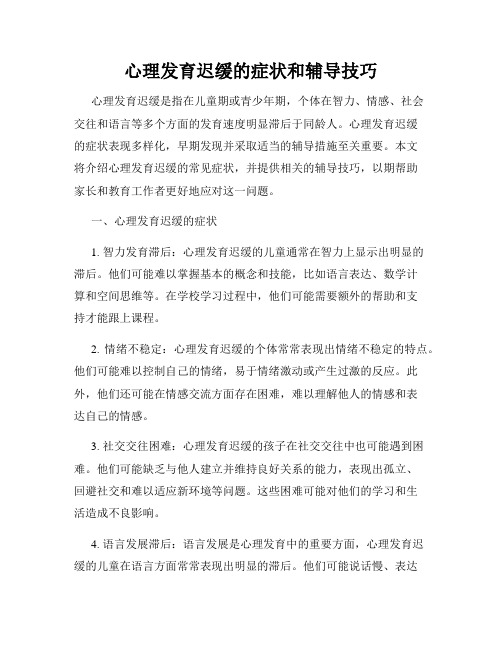 心理发育迟缓的症状和辅导技巧

心理发育迟缓是指在儿童期或青少年期，个体在智力、情感、社会交往和语言等多个方面的发育速度明显滞后于同龄人。心理发育迟缓的症状表现多样化，早期发现并采取适当的辅导措施至关重要。本文将介绍心理发育迟缓的常见症状，并提供相关的辅导技巧，以期帮助家长和教育工作者更好地应对这一问题。

一、心理发育迟缓的症状

1. 智力发育滞后：心理发育迟缓的儿童通常在智力上显示出明显的滞后。他们可能难以掌握基本的概念和技能，比如语言表达、数学计算和空间思维等。在学校学习过程中，他们可能需要额外的帮助和支持才能跟上课程。

2. 情绪不稳定：心理发育迟缓的个体常常表现出情绪不稳定的特点。他们可能难以控制自己的情绪，易于情绪激动或产生过激的反应。此外，他们还可能在情感交流方面存在困难，难以理解他人的情感和表达自己的情感。

3. 社交交往困难：心理发育迟缓的孩子在社交交往中也可能遇到困难。他们可能缺乏与他人建立并维持良好关系的能力，表现出孤立、回避社交和难以适应新环境等问题。这些困难可能对他们的学习和生活造成不良影响。

4. 语言发展滞后：语言发展是心理发育中的重要方面，心理发育迟缓的儿童在语言方面常常表现出明显的滞后。他们可能说话慢、表达